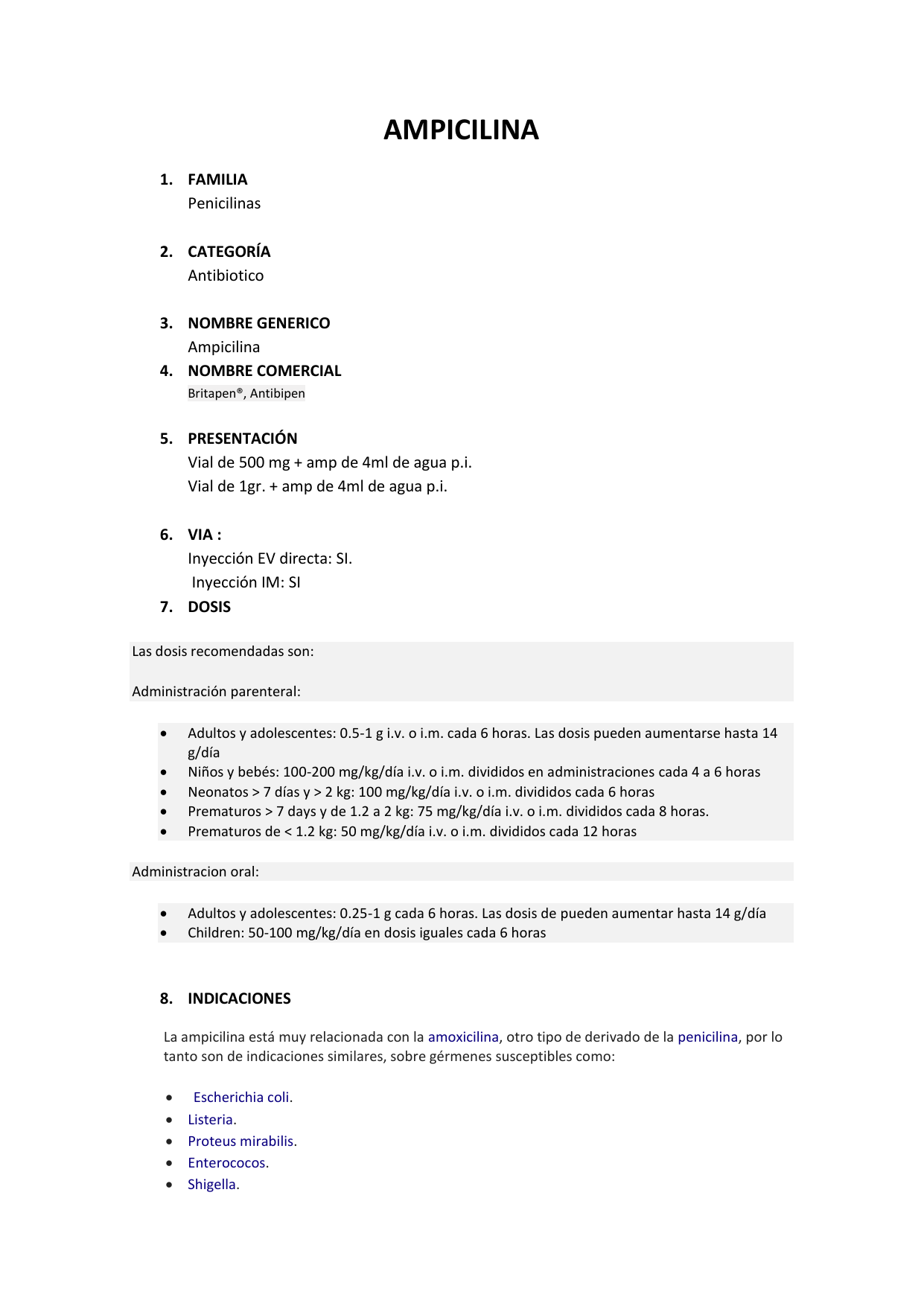 AMPICILINA

1. FAMILIA
Penicilinas

2. CATEGORÍA
Antibiotico

3. NOMBRE GENERICO
Ampicilina

4. NOMBRE COMERCIAL
Britapen®, Antibipen

5. PRESENTACIÓN
Vial de 500 mg + amp de 4ml de agua p.i.
Vial de 1gr. + amp de 4ml de agua p.i.

6. VIA :
Inyección EV directa: SI.
Inyección IM: SI

7. DOSIS

Las dosis recomendadas son:

Administración parenteral:

• Adultos y adolescentes: 0.5-1 g i.v. o i.m. cada 6 horas. Las dosis pueden aumentarse hasta 14 g/día
• Niños y bebés: 100-200 mg/kg/día i.v. o i.m. divididos en administraciones cada 4 a 6 horas
• Neonatos > 7 días y > 2 kg: 100 mg/kg/día i.v. o i.m. divididos cada 6 horas
• Prematuros > 7 days y de 1.2 a 2 kg: 75 mg/kg/día i.v. o i.m. divididos cada 8 horas.
• Prematuros de < 1.2 kg: 50 mg/kg/día i.v. o i.m. divididos cada 12 horas

Administracion oral:

• Adultos y adolescentes: 0.25-1 g cada 6 horas. Las dosis de pueden aumentar hasta 14 g/día
• Children: 50-100 mg/kg/día en dosis iguales cada 6 horas

8. INDICACIONES

La ampicilina está muy relacionada con la amoxicilina, otro tipo de derivado de la penicilina, por lo tanto son de indicaciones similares, sobre gérmenes susceptibles como:

• Escherichia coli.
• Listeria.
• Proteus mirabilis.
• Enterococos.
• Shigella.